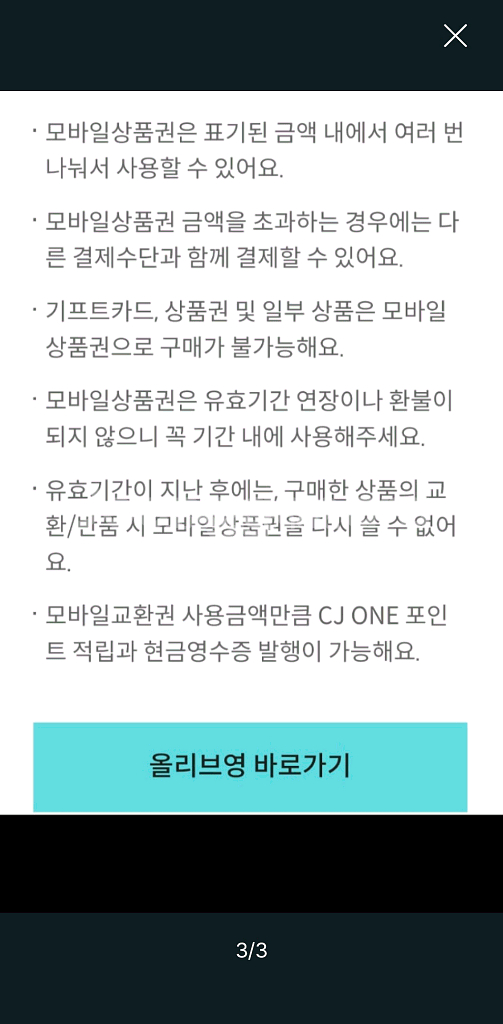 · 모바일상품권은 표기된 금액 내에서 여러 번 나눠서 사용할 수 있어요.

· 모바일상품권 금액을 초과하는 경우에는 다른 결제수단과 함께 결제할 수 있어요.

· 기프트카드, 상품권 및 일부 상품은 모바일 상품권으로 구매가 불가능해요.

· 모바일상품권은 유효기간 연장이나 환불이 되지 않으니 꼭 기간 내에 사용해주세요.

· 유효기간이 지난 후에는, 구매한 상품의 교환/반품 시 모바일상품권을 다시 쓸 수 없어요.

· 모바일교환권 사용금액만큼 CJ ONE 포인트 적립과 현금영수증 발행이 가능해요.

올리브영 바로가기

3/3